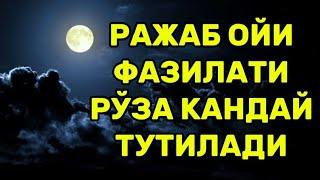 РАЖАБ ОЙИ ФАЗИЛАТИ РЎЗА КАНДАЙ ТУТИЛАДИ